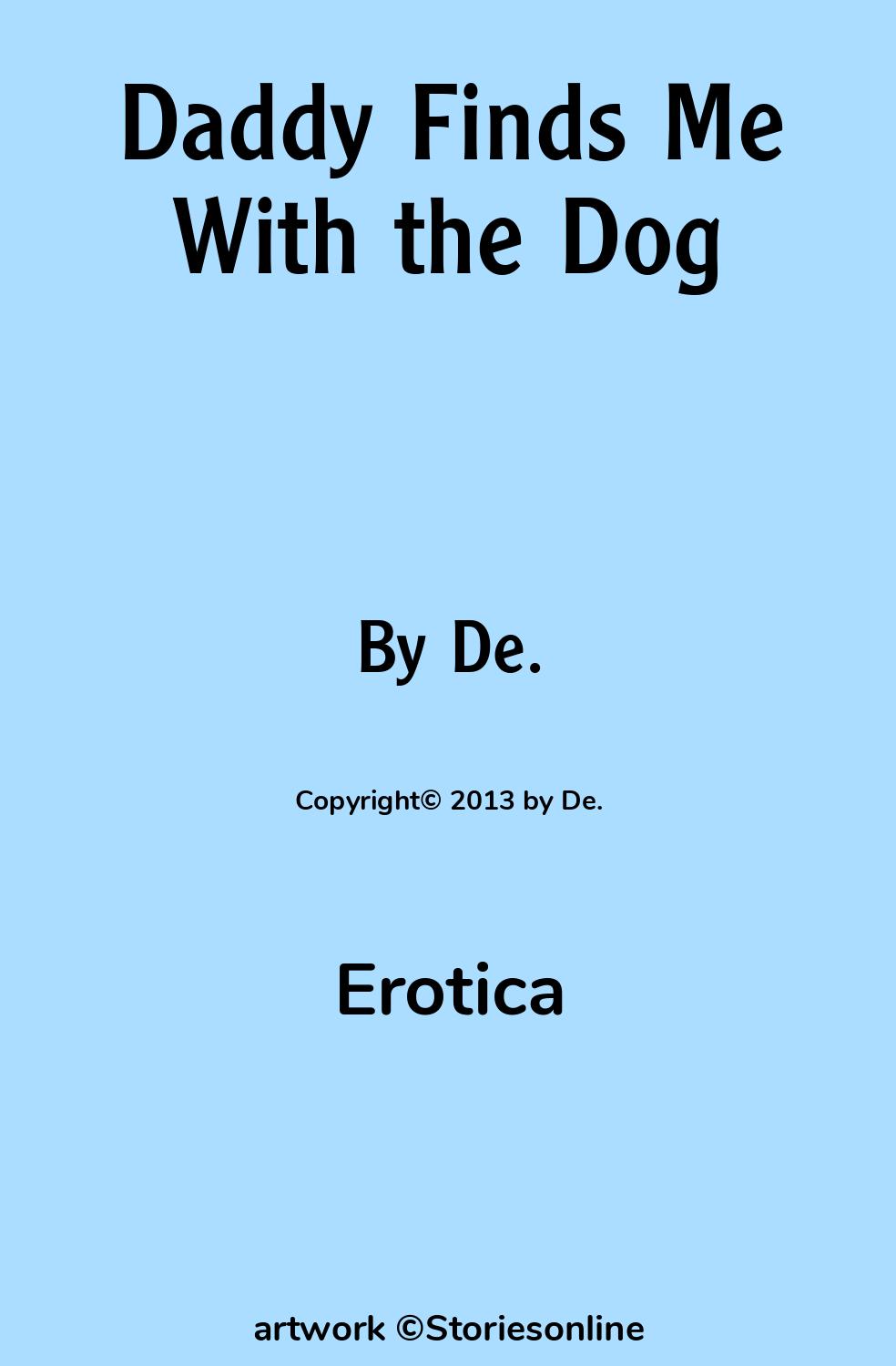 Daddy Finds Me With the Dog

By De.

Copyright© 2013 by De.

Erotica

artwork ©Storiesonline